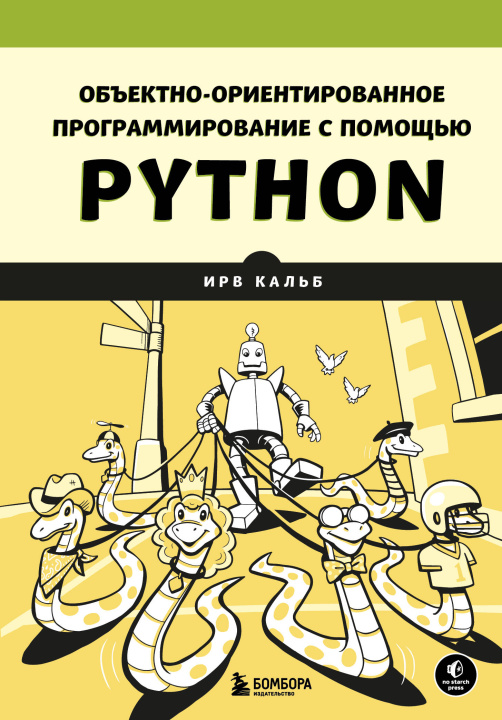 ОБЪЕКТНО-ОРИЕНТИРОВАННОЕ ПРОГРАММИРОВАНИЕ С ПОМОЩЬЮ

PYTHON

ИРВ КАЛЬБ

1

БОМБОРА
ИЗДАТЕЛЬСТВО

no starch press